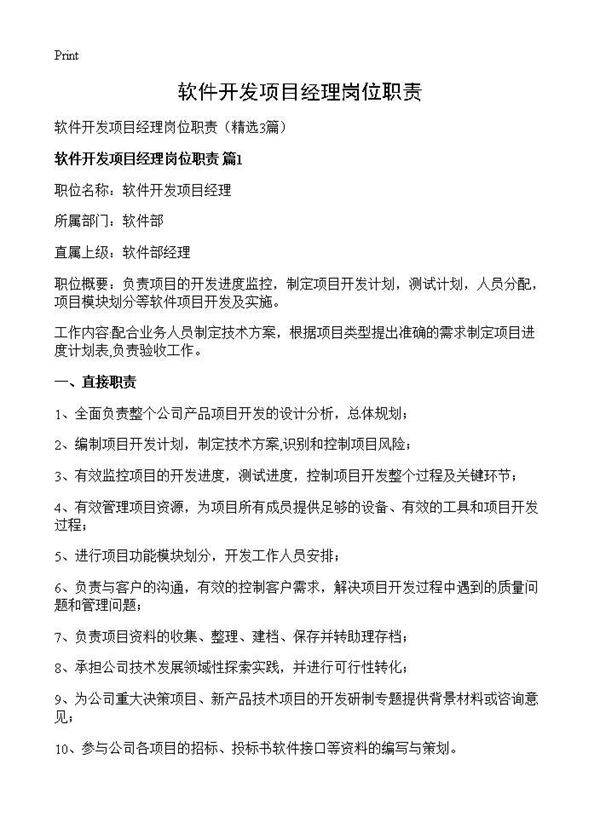 Print

软件开发项目经理岗位职责

软件开发项目经理岗位职责（精选3篇）

软件开发项目经理岗位职责 篇1

职位名称：软件开发项目经理

所属部门：软件部

直属上级：软件部经理

职位概要：负责项目的开发进度监控，制定项目开发计划，测试计划，人员分配，项目模块划分等软件项目开发及实施。

工作内容:配合业务人员制定技术方案，根据项目类型提出准确的需求制定项目进度计划表,负责验收工作。

一、直接职责

1、全面负责整个公司产品项目开发的设计分析，总体规划；

2、编制项目开发计划，制定技术方案,识别和控制项目风险；

3、有效监控项目的开发进度，测试进度，控制项目开发整个过程及关键环节；

4、有效管理项目资源，为项目所有成员提供足够的设备、有效的工具和项目开发过程；

5、进行项目功能模块划分，开发工作人员安排；

6、负责与客户的沟通，有效的控制客户需求，解决项目开发过程中遇到的质量问题和管理问题；

7、负责项目资料的收集、整理、建档、保存并转助理存档；

8、承担公司技术发展领域性探索实践，并进行可行性转化；

9、为公司重大决策项目、新产品技术项目的开发研制专题提供背景材料或咨询意见；

10、参与公司各项目的招标、投标书软件接口等资料的编写与策划。